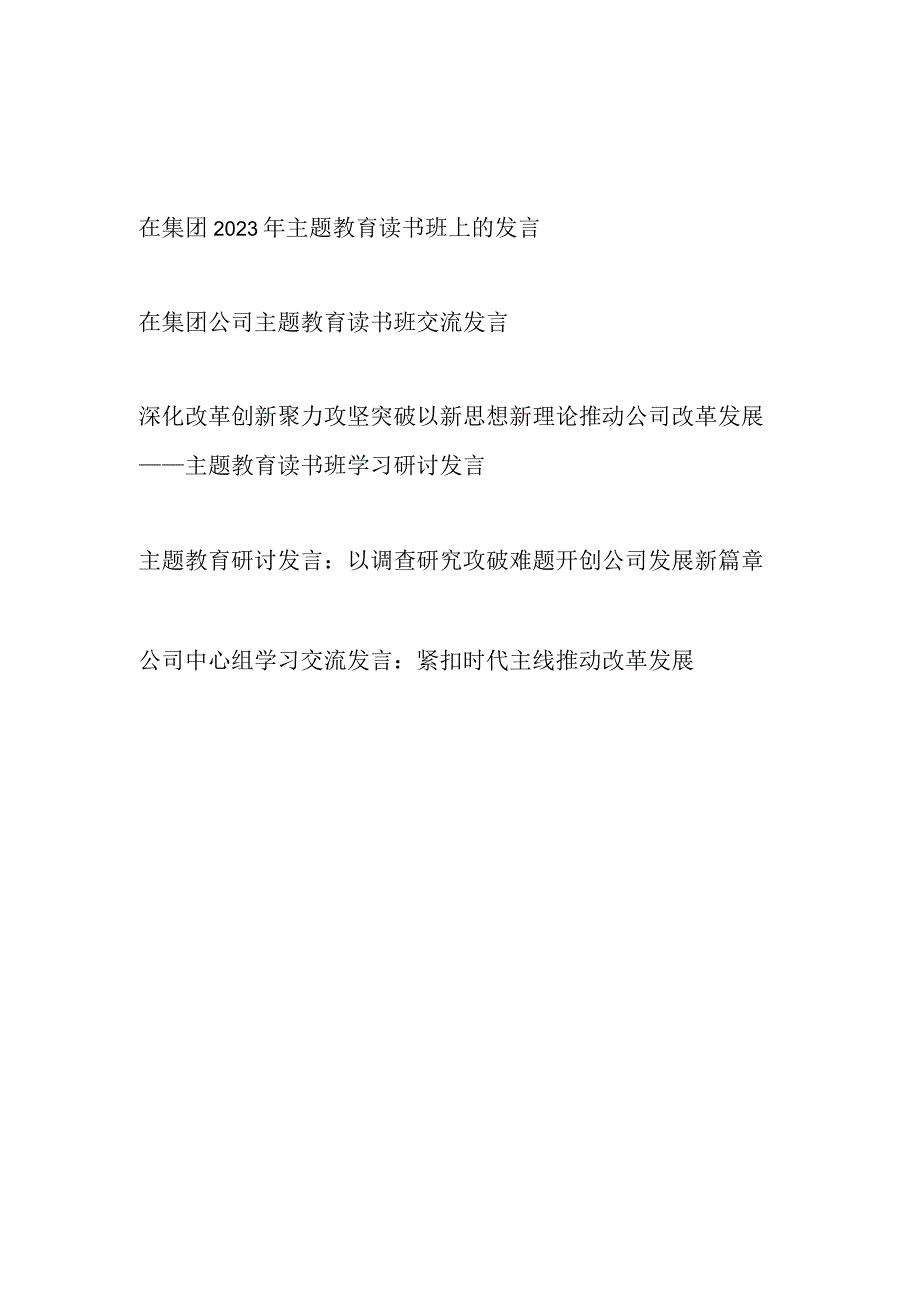 在集团2023年主题教育读书班上的发言

在集团公司主题教育读书班交流发言

深化改革创新聚力攻坚突破以新思想新理论推动公司改革发展——主题教育读书班学习研讨发言

主题教育研讨发言：以调查研究攻破难题开创公司发展新篇章

公司中心组学习交流发言：紧扣时代主线推动改革发展